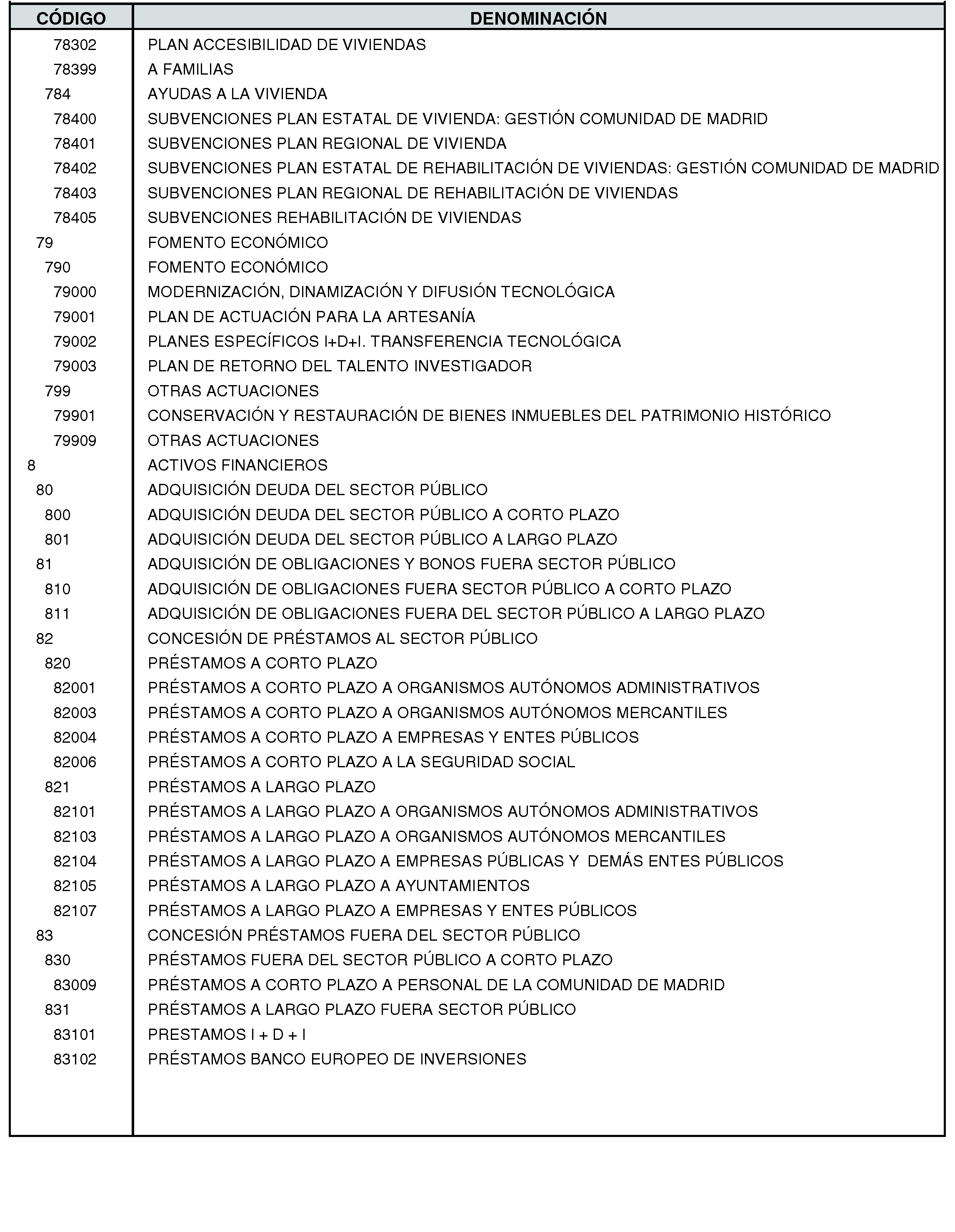 | CÓDIGO | DENOMINACIÓN |
|---|---|
| 78302 | PLAN ACCESIBILIDAD DE VIVIENDAS |
| 78399 | A FAMILIAS |
| 784 | AYUDAS A LA VIVIENDA |
| 78400 | SUBVENCIONES PLAN ESTATAL DE VIVIENDA: GESTIÓN COMUNIDAD DE MADRID |
| 78401 | SUBVENCIONES PLAN REGIONAL DE VIVIENDA |
| 78402 | SUBVENCIONES PLAN ESTATAL DE REHABILITACIÓN DE VIVIENDAS: GESTIÓN COMUNIDAD DE MADRID |
| 78403 | SUBVENCIONES PLAN REGIONAL DE REHABILITACIÓN DE VIVIENDAS |
| 78405 | SUBVENCIONES REHABILITACIÓN DE VIVIENDAS |
| 79 | FOMENTO ECONÓMICO |
| 790 | FOMENTO ECONÓMICO |
| 79000 | MODERNIZACIÓN, DINAMIZACIÓN Y DIFUSIÓN TECNOLÓGICA |
| 79001 | PLAN DE ACTUACIÓN PARA LA ARTESANÍA |
| 79002 | PLANES ESPECÍFICOS I+D+I. TRANSFERENCIA TECNOLÓGICA |
| 79003 | PLAN DE RETORNO DEL TALENTO INVESTIGADOR |
| 799 | OTRAS ACTUACIONES |
| 79901 | CONSERVACIÓN Y RESTAURACIÓN DE BIENES INMUEBLES DEL PATRIMONIO HISTÓRICO |
| 79909 | OTRAS ACTUACIONES |
| 8 | ACTIVOS FINANCIEROS |
| 80 | ADQUISICIÓN DEUDA DEL SECTOR PÚBLICO |
| 800 | ADQUISICIÓN DEUDA DEL SECTOR PÚBLICO A CORTO PLAZO |
| 801 | ADQUISICIÓN DEUDA DEL SECTOR PÚBLICO A LARGO PLAZO |
| 81 | ADQUISICIÓN DE OBLIGACIONES Y BONOS FUERA SECTOR PÚBLICO |
| 810 | ADQUISICIÓN DE OBLIGACIONES FUERA SECTOR PÚBLICO A CORTO PLAZO |
| 811 | ADQUISICIÓN DE OBLIGACIONES FUERA DEL SECTOR PÚBLICO A LARGO PLAZO |
| 82 | CONCESIÓN DE PRÉSTAMOS AL SECTOR PÚBLICO |
| 820 | PRÉSTAMOS A CORTO PLAZO |
| 82001 | PRÉSTAMOS A CORTO PLAZO A ORGANISMOS AUTÓNOMOS ADMINISTRATIVOS |
| 82003 | PRÉSTAMOS A CORTO PLAZO A ORGANISMOS AUTÓNOMOS MERCANTILES |
| 82004 | PRÉSTAMOS A CORTO PLAZO A EMPRESAS Y ENTES PÚBLICOS |
| 82006 | PRÉSTAMOS A CORTO PLAZO A LA SEGURIDAD SOCIAL |
| 821 | PRÉSTAMOS A LARGO PLAZO |
| 82101 | PRÉSTAMOS A LARGO PLAZO A ORGANISMOS AUTÓNOMOS ADMINISTRATIVOS |
| 82103 | PRÉSTAMOS A LARGO PLAZO A ORGANISMOS AUTÓNOMOS MERCANTILES |
| 82104 | PRÉSTAMOS A LARGO PLAZO A EMPRESAS PÚBLICAS Y DEMÁS ENTES PÚBLICOS |
| 82105 | PRÉSTAMOS A LARGO PLAZO A AYUNTAMIENTOS |
| 82107 | PRÉSTAMOS A LARGO PLAZO A EMPRESAS Y ENTES PÚBLICOS |
| 83 | CONCESIÓN PRÉSTAMOS FUERA DEL SECTOR PÚBLICO |
| 830 | PRÉSTAMOS FUERA DEL SECTOR PÚBLICO A CORTO PLAZO |
| 83009 | PRÉSTAMOS A CORTO PLAZO A PERSONAL DE LA COMUNIDAD DE MADRID |
| 831 | PRÉSTAMOS A LARGO PLAZO FUERA SECTOR PÚBLICO |
| 83101 | PRESTAMOS I + D + I |
| 83102 | PRÉSTAMOS BANCO EUROPEO DE INVERSIONES |